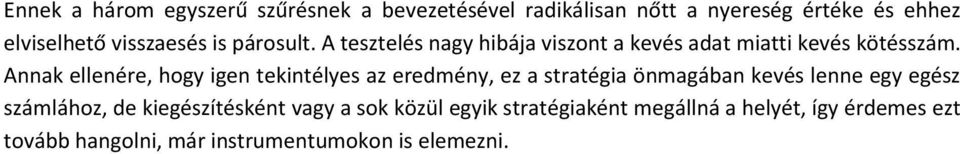 Ennek a három egyszerű szűrésnek a bevezetésével radikálisan nőtt a nyereség értéke és ehhez elviselhető visszaesés is párosult. A tesztelés nagy hibája viszont a kevés adat miatti kevés kötésszám. Annak ellenére, hogy igen tekintélyes az eredmény, ez a stratégia önmagában kevés lenne egy egész számlához, de kiegészítésként vagy a sok közül egyik stratégiaként megállná a helyét, így érdemes ezt tovább hangolni, már instrumentumokon is elemezni.